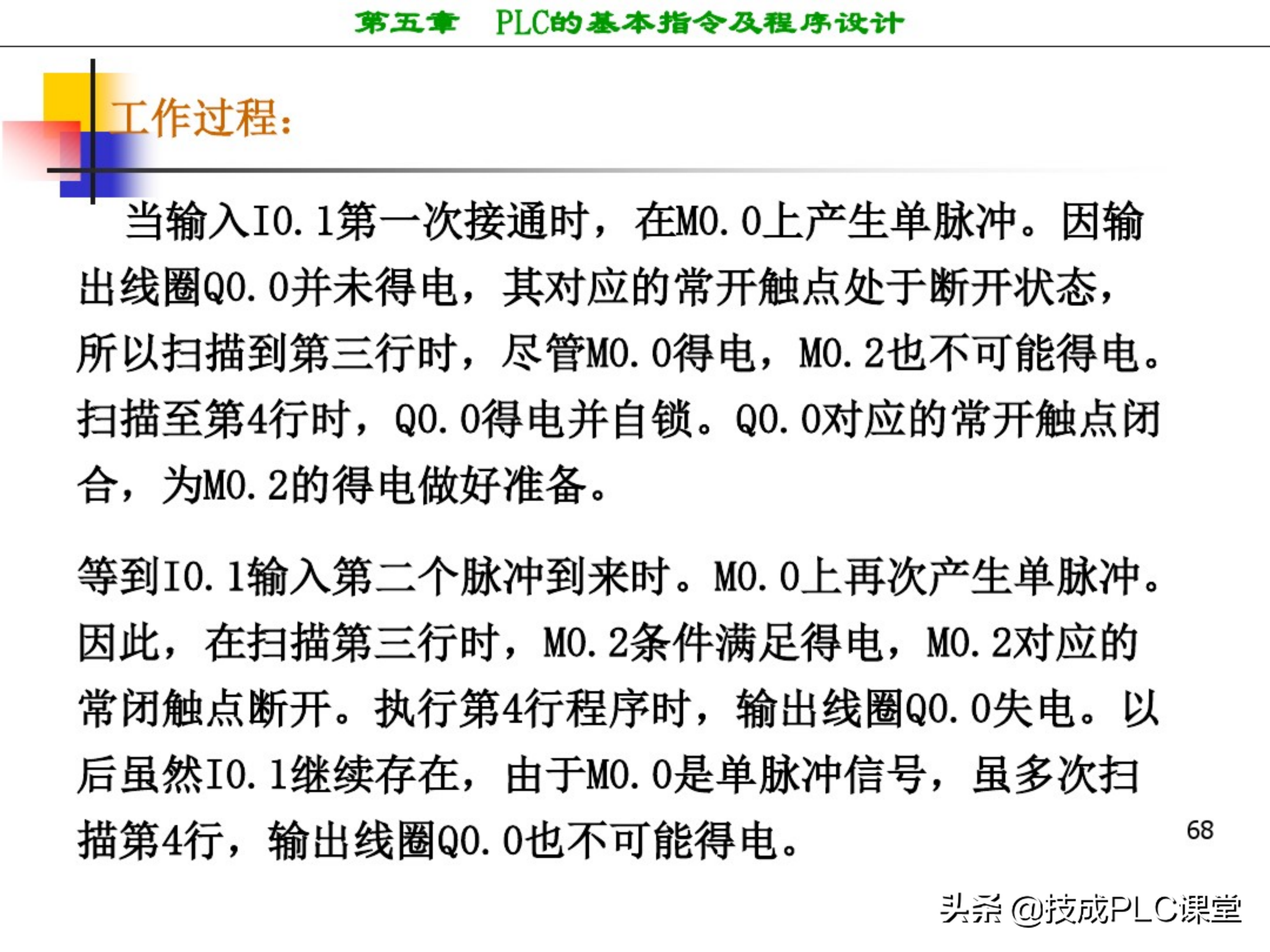 第五章　PLC的基本指令及程序设计

工作过程：

当输入I0.1第一次接通时，在M0.0上产生单脉冲。因输出线圈Q0.0并未得电，其对应的常开触点处于断开状态，所以扫描到第三行时，尽管M0.0得电，M0.2也不可能得电。扫描至第4行时，Q0.0得电并自锁。Q0.0对应的常开触点闭合，为M0.2的得电做好准备。

等到I0.1输入第二个脉冲到来时。M0.0上再次产生单脉冲。因此，在扫描第三行时，M0.2条件满足得电，M0.2对应的常闭触点断开。执行第4行程序时，输出线圈Q0.0失电。以后虽然I0.1继续存在，由于M0.0是单脉冲信号，虽多次扫描第4行，输出线圈Q0.0也不可能得电。

68

头条 @技成PLC课堂